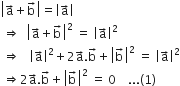 $|\vec{a}+\vec{b}| = |\vec{a}|$

$\Rightarrow |\vec{a}+\vec{b}|^2 = |\vec{a}|^2$

$\Rightarrow |\vec{a}|^2 + 2\vec{a}.\vec{b} + |\vec{b}|^2 = |\vec{a}|^2$

$\Rightarrow 2\vec{a}.\vec{b} + |\vec{b}|^2 = 0$ ...(1)